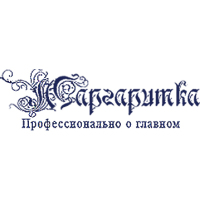 Маргаритка
Профессионально о главном